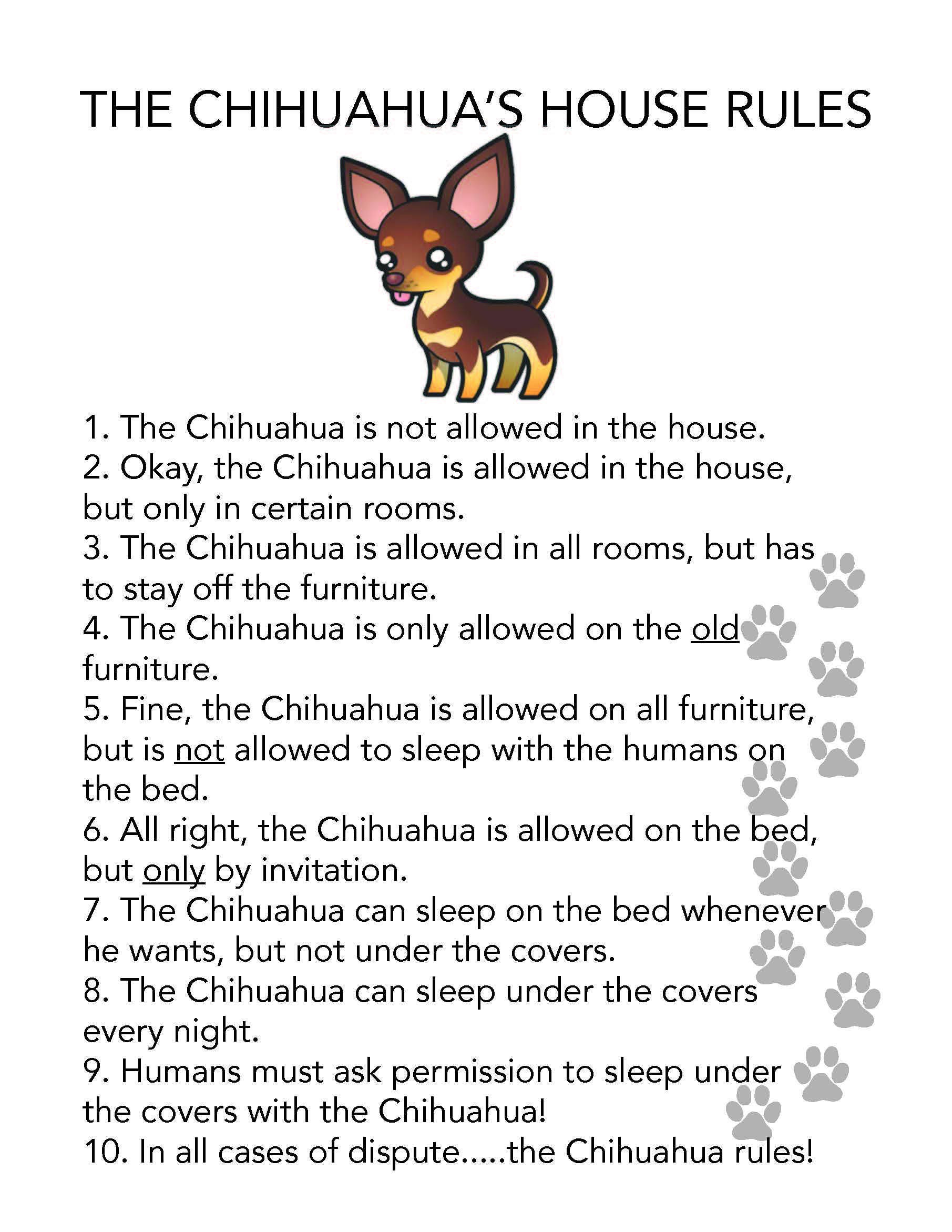 THE CHIHUAHUA'S HOUSE RULES

1. The Chihuahua is not allowed in the house.
2. Okay, the Chihuahua is allowed in the house, but only in certain rooms.
3. The Chihuahua is allowed in all rooms, but has to stay off the furniture.
4. The Chihuahua is only allowed on the old furniture.
5. Fine, the Chihuahua is allowed on all furniture, but is not allowed to sleep with the humans on the bed.
6. All right, the Chihuahua is allowed on the bed, but only by invitation.
7. The Chihuahua can sleep on the bed whenever he wants, but not under the covers.
8. The Chihuahua can sleep under the covers every night.
9. Humans must ask permission to sleep under the covers with the Chihuahua!
10. In all cases of dispute.....the Chihuahua rules!